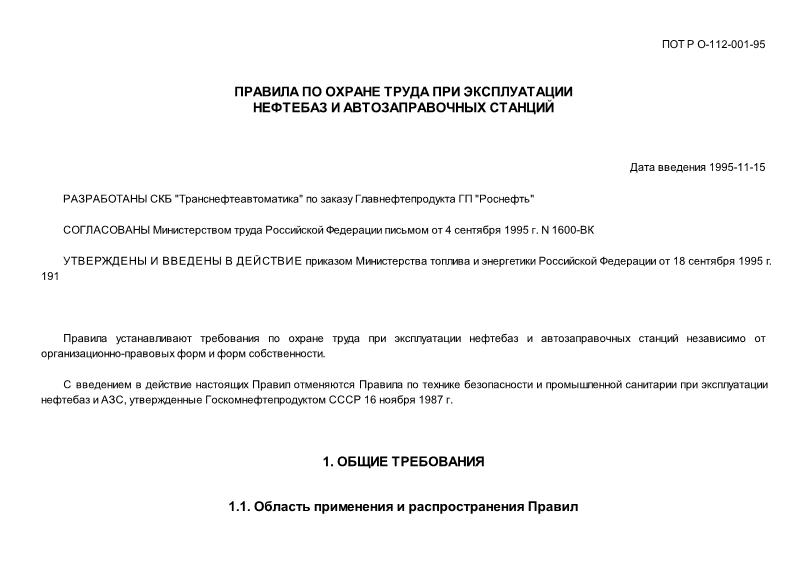 ПОТ Р О-112-001-95

ПРАВИЛА ПО ОХРАНЕ ТРУДА ПРИ ЭКСПЛУАТАЦИИ НЕФТЕБАЗ И АВТОЗАПРАВОЧНЫХ СТАНЦИЙ

Дата введения 1995-11-15

РАЗРАБОТАНЫ СКБ "Транснефтеавтоматика" по заказу Главнефтепродукта ГП "Роснефть"

СОГЛАСОВАНЫ Министерством труда Российской Федерации письмом от 4 сентября 1995 г. N 1600-ВК

УТВЕРЖДЕНЫ И ВВЕДЕНЫ В ДЕЙСТВИЕ приказом Министерства топлива и энергетики Российской Федерации от 18 сентября 1995 г. 191

Правила устанавливают требования по охране труда при эксплуатации нефтебаз и автозаправочных станций независимо от организационно-правовых форм и форм собственности.

С введением в действие настоящих Правил отменяются Правила по технике безопасности и промышленной санитарии при эксплуатации нефтебаз и АЗС, утвержденные Госкомнефтепродуктом СССР 16 ноября 1987 г.

1. ОБЩИЕ ТРЕБОВАНИЯ

1.1. Область применения и распространения Правил